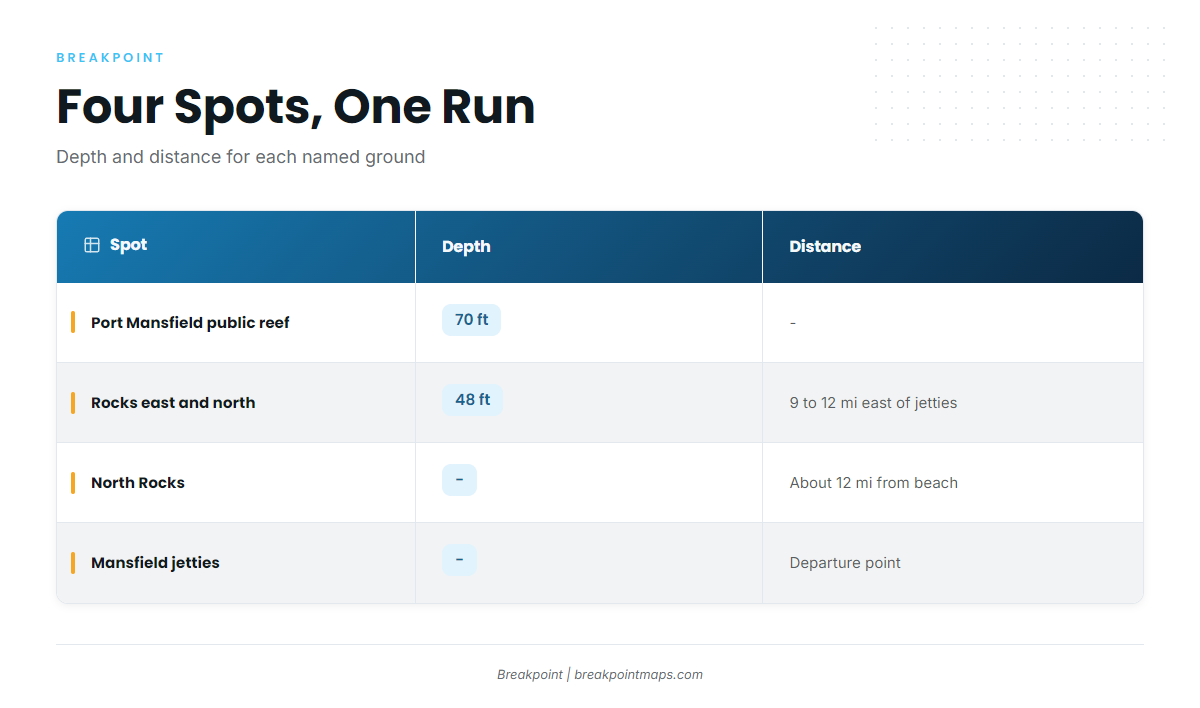 BREAKPOINT

Four Spots, One Run

Depth and distance for each named ground

| Spot | Depth | Distance |
|---|---|---|
| Port Mansfield public reef | 70 ft | - |
| Rocks east and north | 48 ft | 9 to 12 mi east of jetties |
| North Rocks | - | About 12 mi from beach |
| Mansfield jetties | - | Departure point |

Breakpoint | breakpointmaps.com